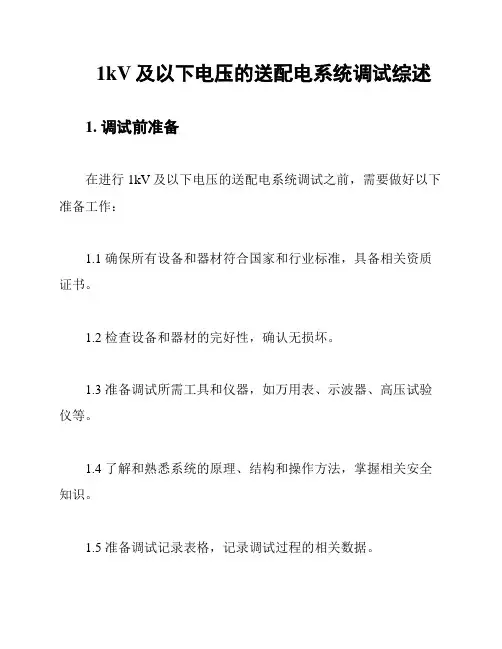 1kV 及以下电压的送配电系统调试综述

1. 调试前准备

在进行 1kV 及以下电压的送配电系统调试之前，需要做好以下准备工作：

1.1 确保所有设备和器材符合国家和行业标准，具备相关资质证书。

1.2 检查设备和器材的完好性，确认无损坏。

1.3 准备调试所需工具和仪器，如万用表、示波器、高压试验仪等。

1.4 了解和熟悉系统的原理、结构和操作方法，掌握相关安全知识。

1.5 准备调试记录表格，记录调试过程的相关数据。